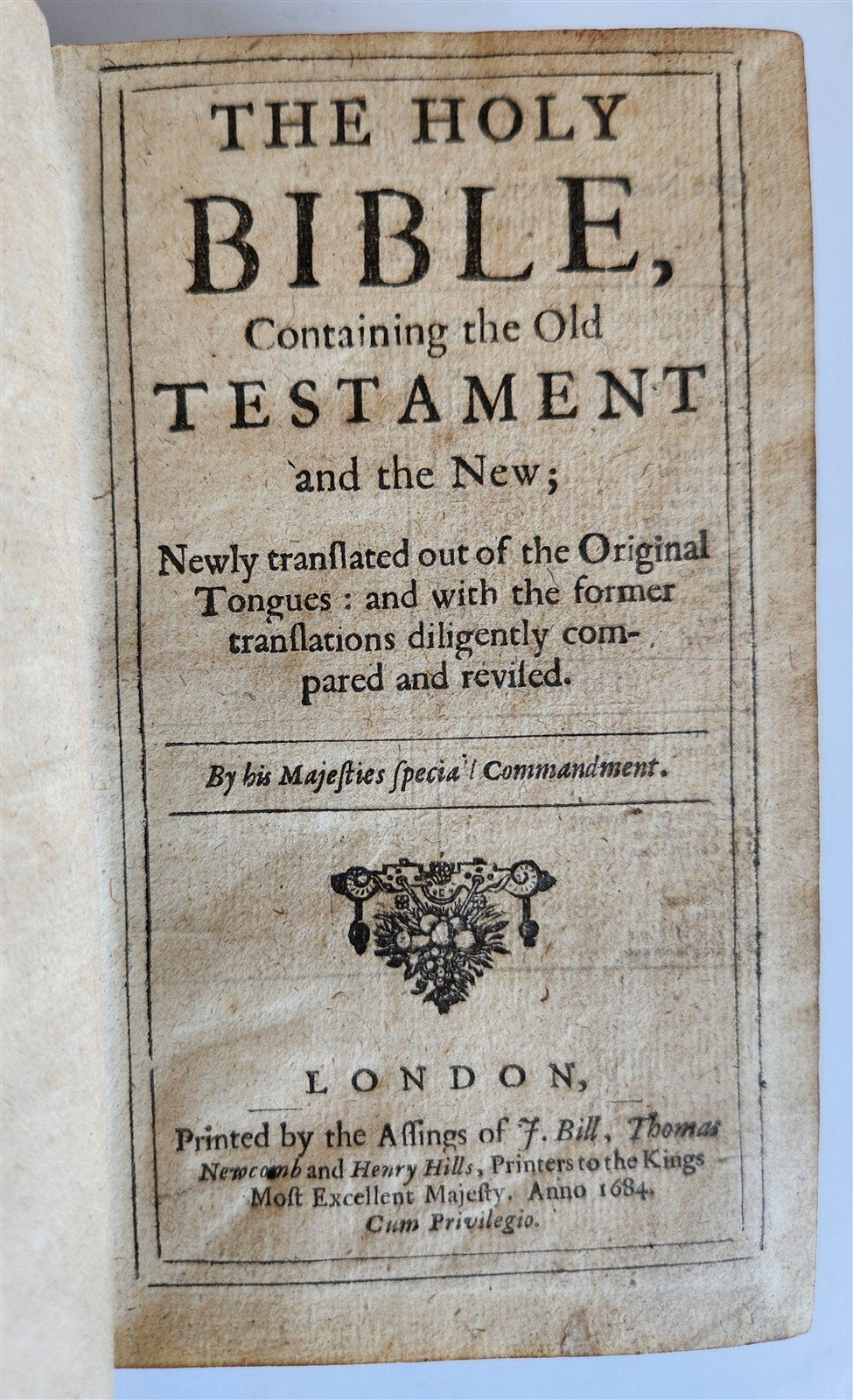 THE HOLY BIBLE, Containing the Old TESTAMENT and the New;

Newly tranſlated out of the Original Tongues: and with the former tranſlations diligently compared and reviſed.

By his Majeſties ſpecial Commandment.

LONDON,

Printed by the Aſſings of J. Bill, Thomas Newcomb and Henry Hills, Printers to the Kings Moſt Excellent Majeſty. Anno 1684.

Cum Privilegio.